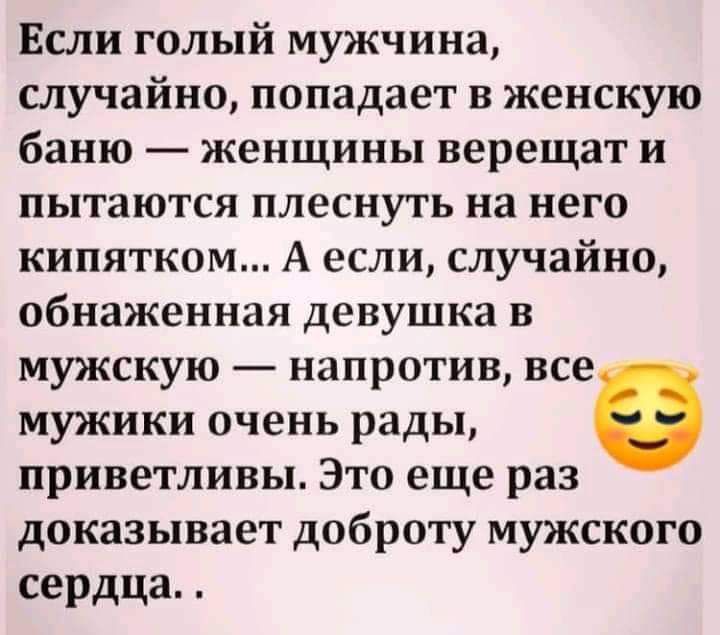 Если голый мужчина, случайно, попадает в женскую баню — женщины верещат и пытаются плеснуть на него кипятком... А если, случайно, обнаженная девушка в мужскую — напротив, все мужики очень рады, приветливы. Это еще раз доказывает доброту мужского сердца. .